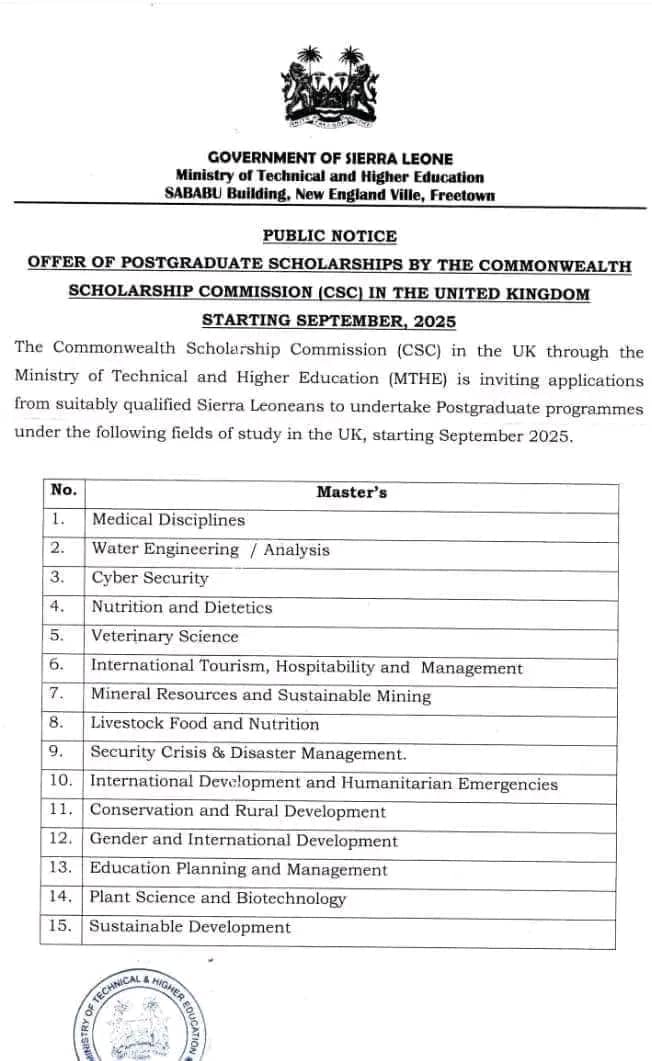 GOVERNMENT OF SIERRA LEONE
Ministry of Technical and Higher Education
SABABU Building, New England Ville, Freetown

PUBLIC NOTICE

OFFER OF POSTGRADUATE SCHOLARSHIPS BY THE COMMONWEALTH SCHOLARSHIP COMMISSION (CSC) IN THE UNITED KINGDOM STARTING SEPTEMBER, 2025

The Commonwealth Scholarship Commission (CSC) in the UK through the Ministry of Technical and Higher Education (MTHE) is inviting applications from suitably qualified Sierra Leoneans to undertake Postgraduate programmes under the following fields of study in the UK, starting September 2025.

| No. | Master's |
|---|---|
| 1. | Medical Disciplines |
| 2. | Water Engineering / Analysis |
| 3. | Cyber Security |
| 4. | Nutrition and Dietetics |
| 5. | Veterinary Science |
| 6. | International Tourism, Hospitability and Management |
| 7. | Mineral Resources and Sustainable Mining |
| 8. | Livestock Food and Nutrition |
| 9. | Security Crisis & Disaster Management. |
| 10. | International Development and Humanitarian Emergencies |
| 11. | Conservation and Rural Development |
| 12. | Gender and International Development |
| 13. | Education Planning and Management |
| 14. | Plant Science and Biotechnology |
| 15. | Sustainable Development |

MINISTRY OF TECHNICAL & HIGHER EDUCATION